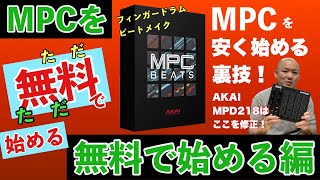 MPCを

ただ
無料で
ただ

始める

フィンガードラム
ビートメイク

MPC
BEATS

AKAI

MPCを
安く始める
裏技！

AKAI
MPD218は
ここを修正！

無料で始める編